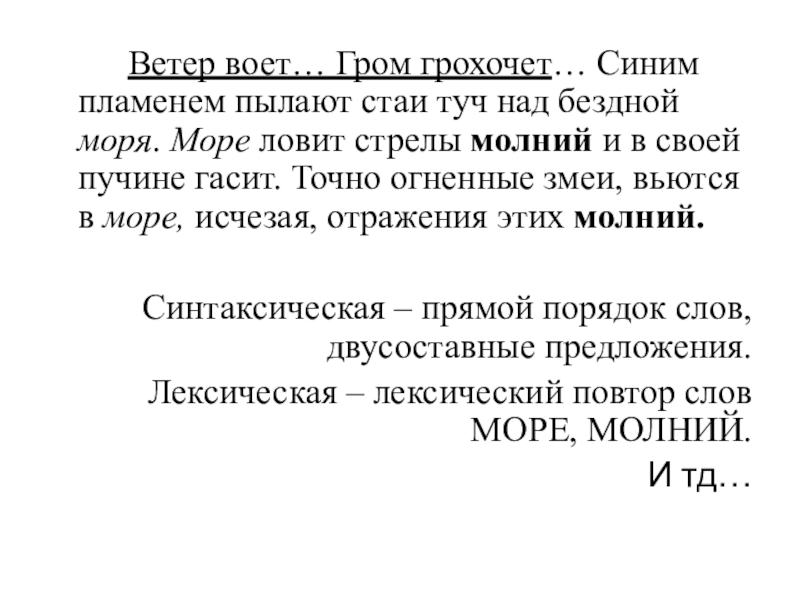 Ветер воет… Гром грохочет… Синим пламенем пылают стаи туч над бездной моря. Море ловит стрелы молний и в своей пучине гасит. Точно огненные змеи, вьются в море, исчезая, отражения этих молний.

Синтаксическая – прямой порядок слов, двусоставные предложения.

Лексическая – лексический повтор слов МОРЕ, МОЛНИЙ.

И тд…